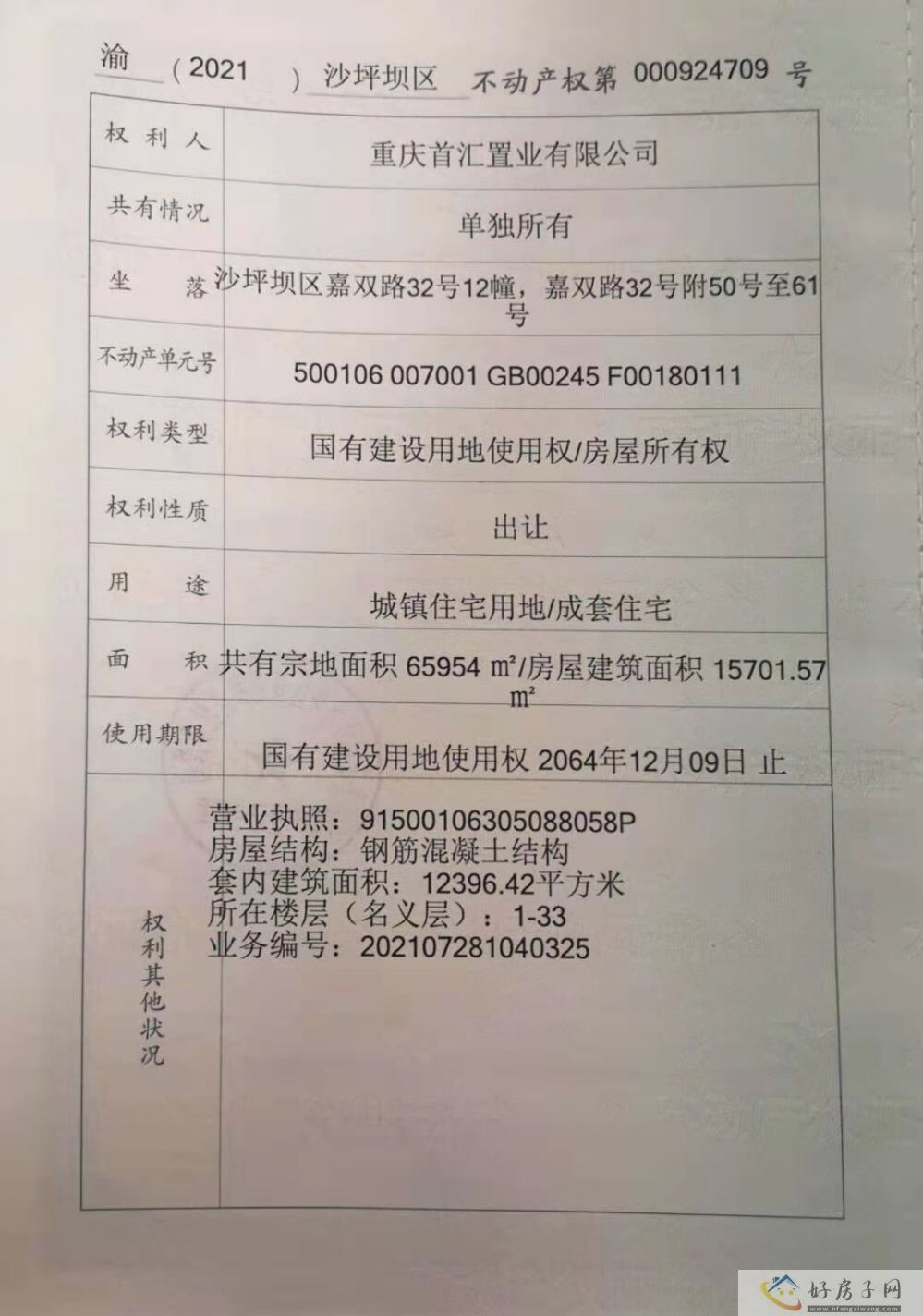 渝（2021）沙坪坝区 不动产权第 000924709 号

| 权利人 | 重庆首汇置业有限公司 |
|---|---|
| 共有情况 | 单独所有 |
| 坐落 | 沙坪坝区嘉双路32号12幢，嘉双路32号附50号至61号 |
| 不动产单元号 | 500106 007001 GB00245 F00180111 |
| 权利类型 | 国有建设用地使用权/房屋所有权 |
| 权利性质 | 出让 |
| 用途 | 城镇住宅用地/成套住宅 |
| 面积 | 共有宗地面积 65954 ㎡/房屋建筑面积 15701.57 ㎡ |
| 使用期限 | 国有建设用地使用权 2064年12月09日 止 |
| 权利其他状况 | 营业执照：91500106305088058P 房屋结构：钢筋混凝土结构 套内建筑面积：12396.42平方米 所在楼层（名义层）：1-33 业务编号：202107281040325 |

好房子网 www.hfangziwang.com